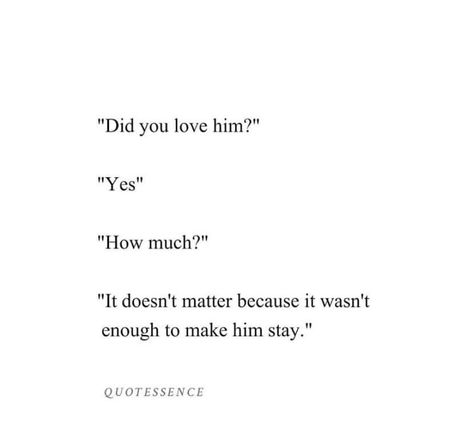 "Did you love him?"

"Yes"

"How much?"

"It doesn't matter because it wasn't enough to make him stay."

QUOTESSENCE